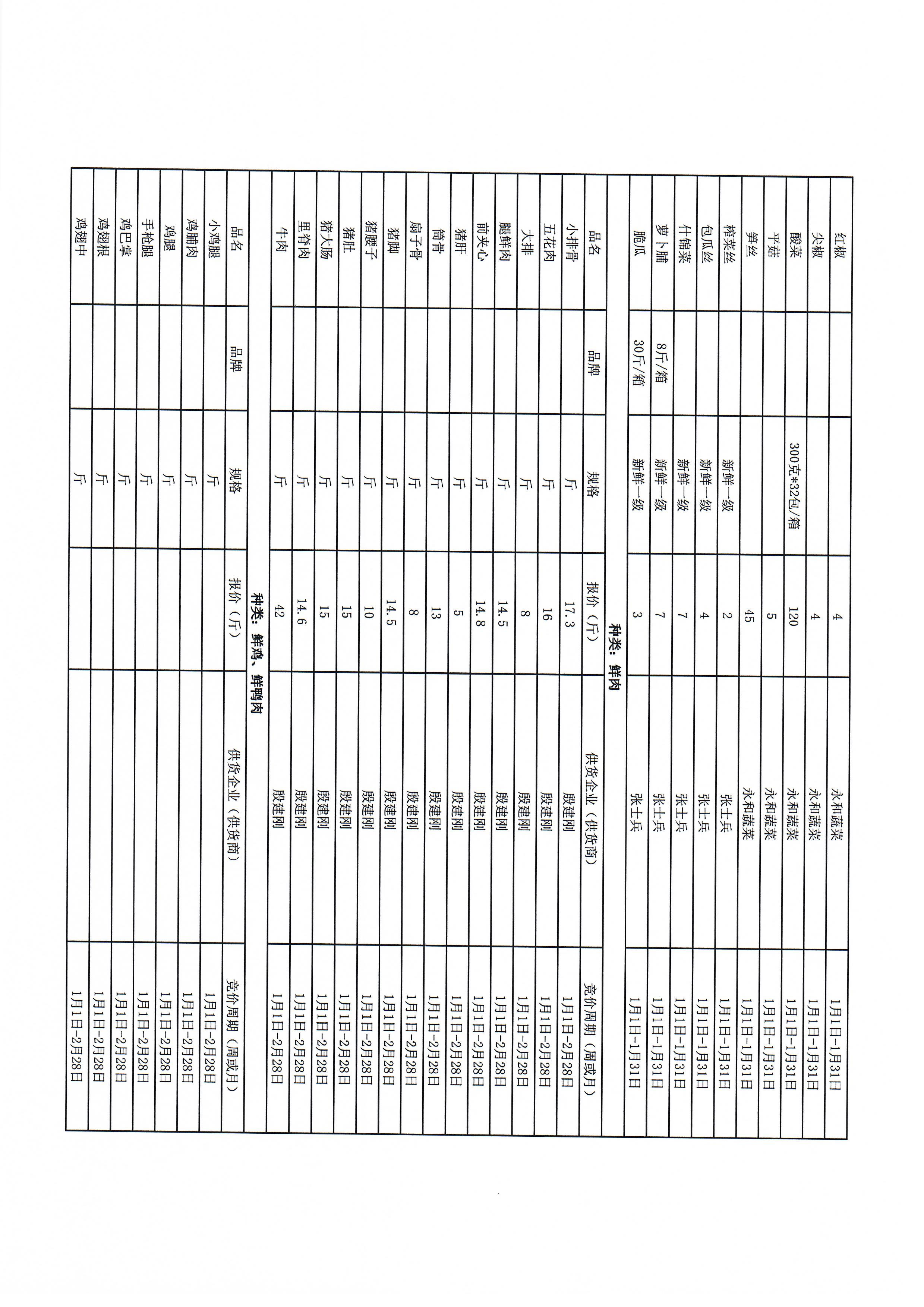 | 红椒 | | | 4 | 永和蔬菜 | 1月1日-1月31日 |
|---|---|---|---|---|---|
| 尖椒 | | | 4 | 永和蔬菜 | 1月1日-1月31日 |
| 酸菜 | | 300克*32包/箱 | 120 | 永和蔬菜 | 1月1日-1月31日 |
| 平菇 | | | 5 | 永和蔬菜 | 1月1日-1月31日 |
| 笋丝 | | | 45 | 永和蔬菜 | 1月1日-1月31日 |
| 榨菜丝 | | 新鲜一级 | 2 | 张士兵 | 1月1日-1月31日 |
| 包瓜丝 | | 新鲜一级 | 4 | 张士兵 | 1月1日-1月31日 |
| 什锦菜 | | 新鲜一级 | 7 | 张士兵 | 1月1日-1月31日 |
| 萝卜脯 | 8斤/箱 | 新鲜一级 | 7 | 张士兵 | 1月1日-1月31日 |
| 脆瓜 | 30斤/箱 | 新鲜一级 | 3 | 张士兵 | 1月1日-1月31日 |

种类：鲜肉

| 品名 | 品牌 | 规格 | 报价（斤） | 供货企业（供货商） | 竞价周期（周或月） |
|---|---|---|---|---|---|
| 小排骨 | | 斤 | 17.3 | 殷建刚 | 1月1日-2月28日 |
| 五花肉 | | 斤 | 16 | 殷建刚 | 1月1日-2月28日 |
| 大排 | | 斤 | 8 | 殷建刚 | 1月1日-2月28日 |
| 腿鲜肉 | | 斤 | 14.5 | 殷建刚 | 1月1日-2月28日 |
| 前夹心 | | 斤 | 14.8 | 殷建刚 | 1月1日-2月28日 |
| 猪肝 | | 斤 | 5 | 殷建刚 | 1月1日-2月28日 |
| 筒骨 | | 斤 | 13 | 殷建刚 | 1月1日-2月28日 |
| 扇子骨 | | 斤 | 8 | 殷建刚 | 1月1日-2月28日 |
| 猪脚 | | 斤 | 14.5 | 殷建刚 | 1月1日-2月28日 |
| 猪腰子 | | 斤 | 10 | 殷建刚 | 1月1日-2月28日 |
| 猪肚 | | 斤 | 15 | 殷建刚 | 1月1日-2月28日 |
| 猪大肠 | | 斤 | 15 | 殷建刚 | 1月1日-2月28日 |
| 里脊肉 | | 斤 | 14.6 | 殷建刚 | 1月1日-2月28日 |
| 牛肉 | | 斤 | 42 | 殷建刚 | 1月1日-2月28日 |

种类：鲜鸡、鲜鸭肉

| 品名 | 品牌 | 规格 | 报价（斤） | 供货企业（供货商） | 竞价周期（周或月） |
|---|---|---|---|---|---|
| 小鸡腿 | | 斤 | | | 1月1日-2月28日 |
| 鸡脯肉 | | 斤 | | | 1月1日-2月28日 |
| 鸡腿 | | 斤 | | | 1月1日-2月28日 |
| 手枪腿 | | 斤 | | | 1月1日-2月28日 |
| 鸡巴掌 | | 斤 | | | 1月1日-2月28日 |
| 鸡翅根 | | 斤 | | | 1月1日-2月28日 |
| 鸡翅中 | | 斤 | | | 1月1日-2月28日 |